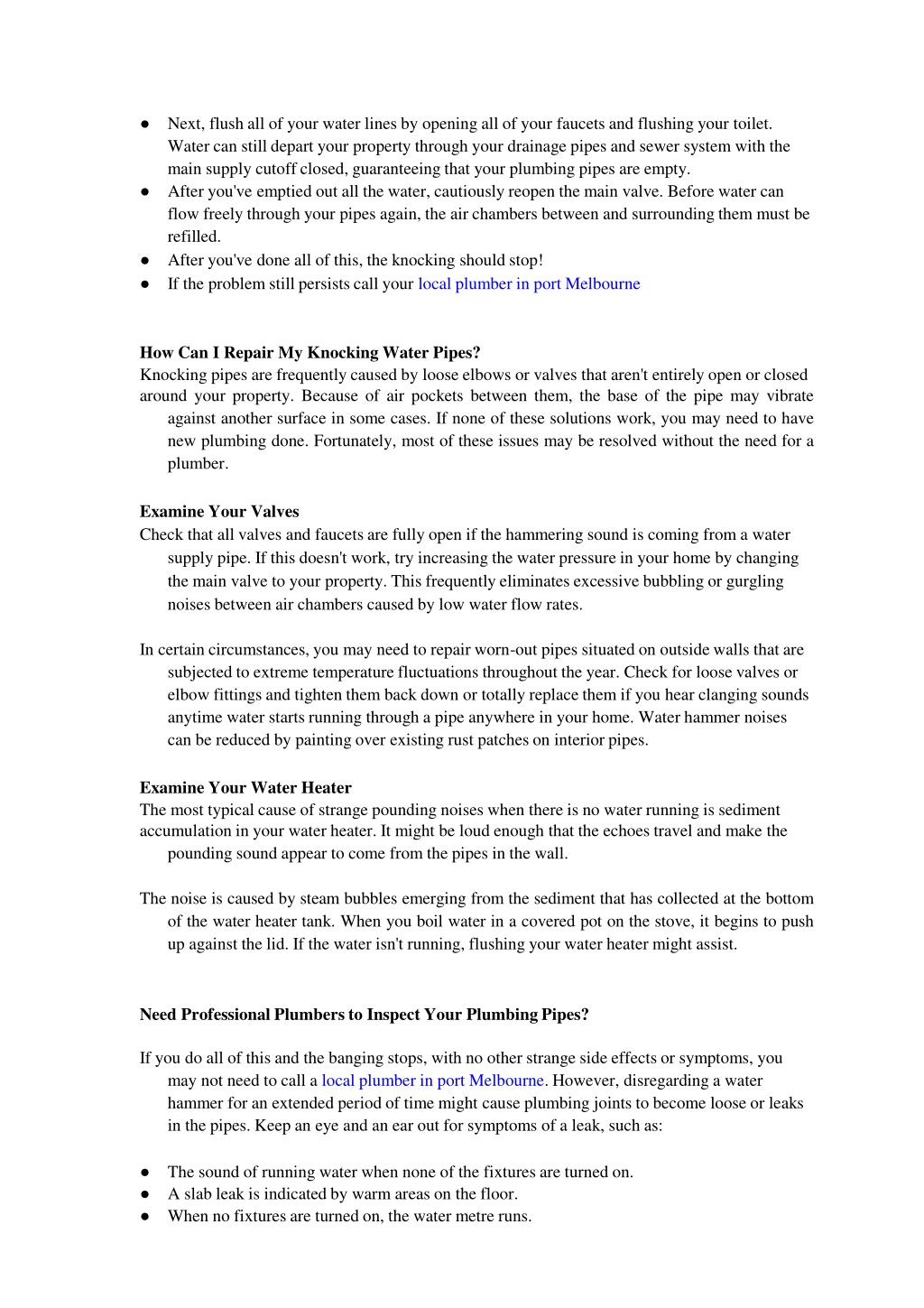 ● Next, flush all of your water lines by opening all of your faucets and flushing your toilet. Water can still depart your property through your drainage pipes and sewer system with the main supply cutoff closed, guaranteeing that your plumbing pipes are empty.
● After you've emptied out all the water, cautiously reopen the main valve. Before water can flow freely through your pipes again, the air chambers between and surrounding them must be refilled.
● After you've done all of this, the knocking should stop!
● If the problem still persists call your local plumber in port Melbourne

How Can I Repair My Knocking Water Pipes?
Knocking pipes are frequently caused by loose elbows or valves that aren't entirely open or closed around your property. Because of air pockets between them, the base of the pipe may vibrate against another surface in some cases. If none of these solutions work, you may need to have new plumbing done. Fortunately, most of these issues may be resolved without the need for a plumber.

Examine Your Valves
Check that all valves and faucets are fully open if the hammering sound is coming from a water supply pipe. If this doesn't work, try increasing the water pressure in your home by changing the main valve to your property. This frequently eliminates excessive bubbling or gurgling noises between air chambers caused by low water flow rates.

In certain circumstances, you may need to repair worn-out pipes situated on outside walls that are subjected to extreme temperature fluctuations throughout the year. Check for loose valves or elbow fittings and tighten them back down or totally replace them if you hear clanging sounds anytime water starts running through a pipe anywhere in your home. Water hammer noises can be reduced by painting over existing rust patches on interior pipes.

Examine Your Water Heater
The most typical cause of strange pounding noises when there is no water running is sediment accumulation in your water heater. It might be loud enough that the echoes travel and make the pounding sound appear to come from the pipes in the wall.

The noise is caused by steam bubbles emerging from the sediment that has collected at the bottom of the water heater tank. When you boil water in a covered pot on the stove, it begins to push up against the lid. If the water isn't running, flushing your water heater might assist.

Need Professional Plumbers to Inspect Your Plumbing Pipes?

If you do all of this and the banging stops, with no other strange side effects or symptoms, you may not need to call a local plumber in port Melbourne. However, disregarding a water hammer for an extended period of time might cause plumbing joints to become loose or leaks in the pipes. Keep an eye and an ear out for symptoms of a leak, such as:

● The sound of running water when none of the fixtures are turned on.
● A slab leak is indicated by warm areas on the floor.
● When no fixtures are turned on, the water metre runs.